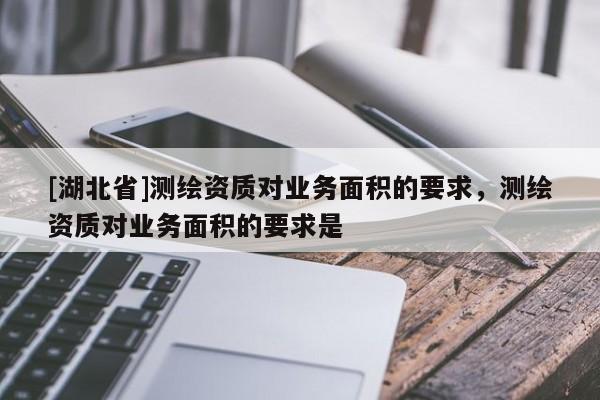 [湖北省]测绘资质对业务面积的要求，测绘资质对业务面积的要求是